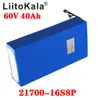 LiitoKala®
60V 40Ah

21700-16S8P